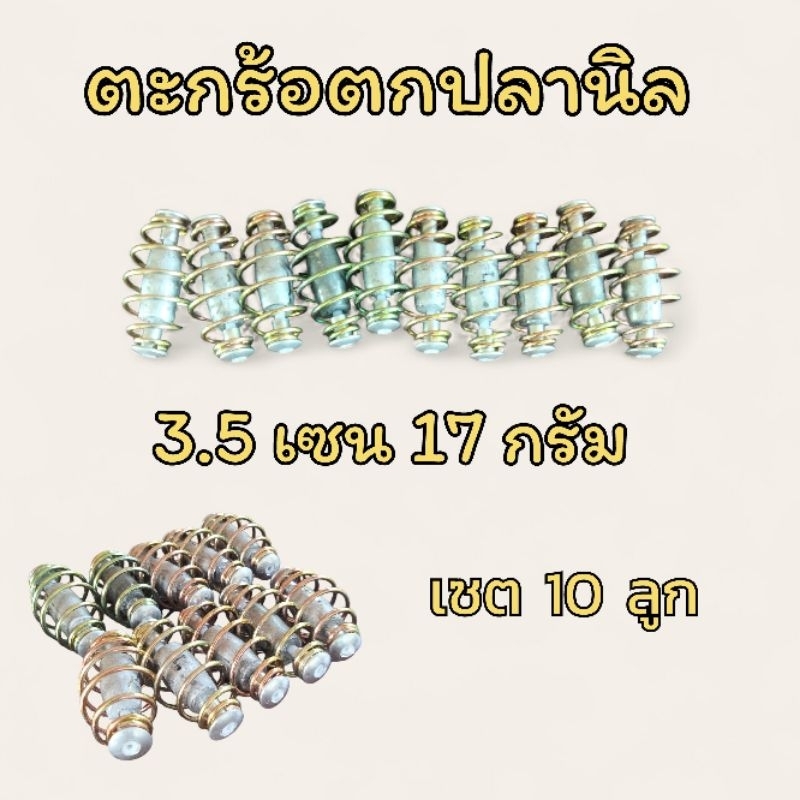 ตะกร้อตกปลานิล

3.5 เซน 17 กรัม

เซต 10 ลูก